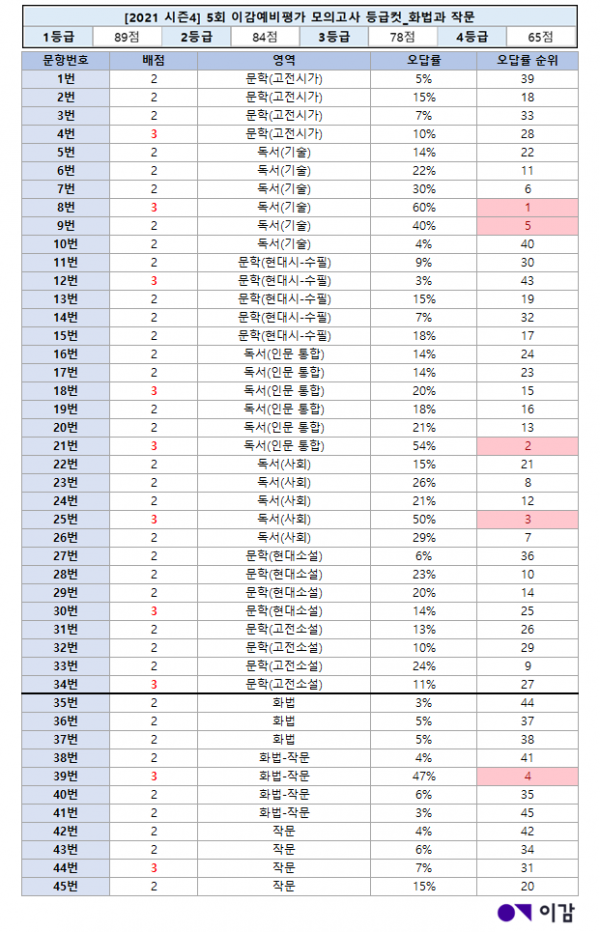 [2021 시즌4] 5회 이감예비평가 모의고사 등급컷_화법과 작문

| 1등급 | 89점 | 2등급 | 84점 | 3등급 | 78점 | 4등급 | 65점 |
|---|---|---|---|---|---|---|---|

| 문항번호 | 배점 | 영역 | 오답률 | 오답률 순위 |
|---|---|---|---|---|
| 1번 | 2 | 문학(고전시가) | 5% | 39 |
| 2번 | 2 | 문학(고전시가) | 15% | 18 |
| 3번 | 2 | 문학(고전시가) | 7% | 33 |
| 4번 | 3 | 문학(고전시가) | 10% | 28 |
| 5번 | 2 | 독서(기술) | 14% | 22 |
| 6번 | 2 | 독서(기술) | 22% | 11 |
| 7번 | 2 | 독서(기술) | 30% | 6 |
| 8번 | 3 | 독서(기술) | 60% | 1 |
| 9번 | 2 | 독서(기술) | 40% | 5 |
| 10번 | 2 | 독서(기술) | 4% | 40 |
| 11번 | 2 | 문학(현대시-수필) | 9% | 30 |
| 12번 | 3 | 문학(현대시-수필) | 3% | 43 |
| 13번 | 2 | 문학(현대시-수필) | 15% | 19 |
| 14번 | 2 | 문학(현대시-수필) | 7% | 32 |
| 15번 | 2 | 문학(현대시-수필) | 18% | 17 |
| 16번 | 2 | 독서(인문 통합) | 14% | 24 |
| 17번 | 2 | 독서(인문 통합) | 14% | 23 |
| 18번 | 3 | 독서(인문 통합) | 20% | 15 |
| 19번 | 2 | 독서(인문 통합) | 18% | 16 |
| 20번 | 2 | 독서(인문 통합) | 21% | 13 |
| 21번 | 3 | 독서(인문 통합) | 54% | 2 |
| 22번 | 2 | 독서(사회) | 15% | 21 |
| 23번 | 2 | 독서(사회) | 26% | 8 |
| 24번 | 2 | 독서(사회) | 21% | 12 |
| 25번 | 3 | 독서(사회) | 50% | 3 |
| 26번 | 2 | 독서(사회) | 29% | 7 |
| 27번 | 2 | 문학(현대소설) | 6% | 36 |
| 28번 | 2 | 문학(현대소설) | 23% | 10 |
| 29번 | 2 | 문학(현대소설) | 20% | 14 |
| 30번 | 3 | 문학(현대소설) | 14% | 25 |
| 31번 | 2 | 문학(고전소설) | 13% | 26 |
| 32번 | 2 | 문학(고전소설) | 10% | 29 |
| 33번 | 2 | 문학(고전소설) | 24% | 9 |
| 34번 | 3 | 문학(고전소설) | 11% | 27 |
| 35번 | 2 | 화법 | 3% | 44 |
| 36번 | 2 | 화법 | 5% | 37 |
| 37번 | 2 | 화법 | 5% | 38 |
| 38번 | 2 | 화법-작문 | 4% | 41 |
| 39번 | 3 | 화법-작문 | 47% | 4 |
| 40번 | 2 | 화법-작문 | 6% | 35 |
| 41번 | 2 | 화법-작문 | 3% | 45 |
| 42번 | 2 | 작문 | 4% | 42 |
| 43번 | 2 | 작문 | 6% | 34 |
| 44번 | 3 | 작문 | 7% | 31 |
| 45번 | 2 | 작문 | 15% | 20 |

이감